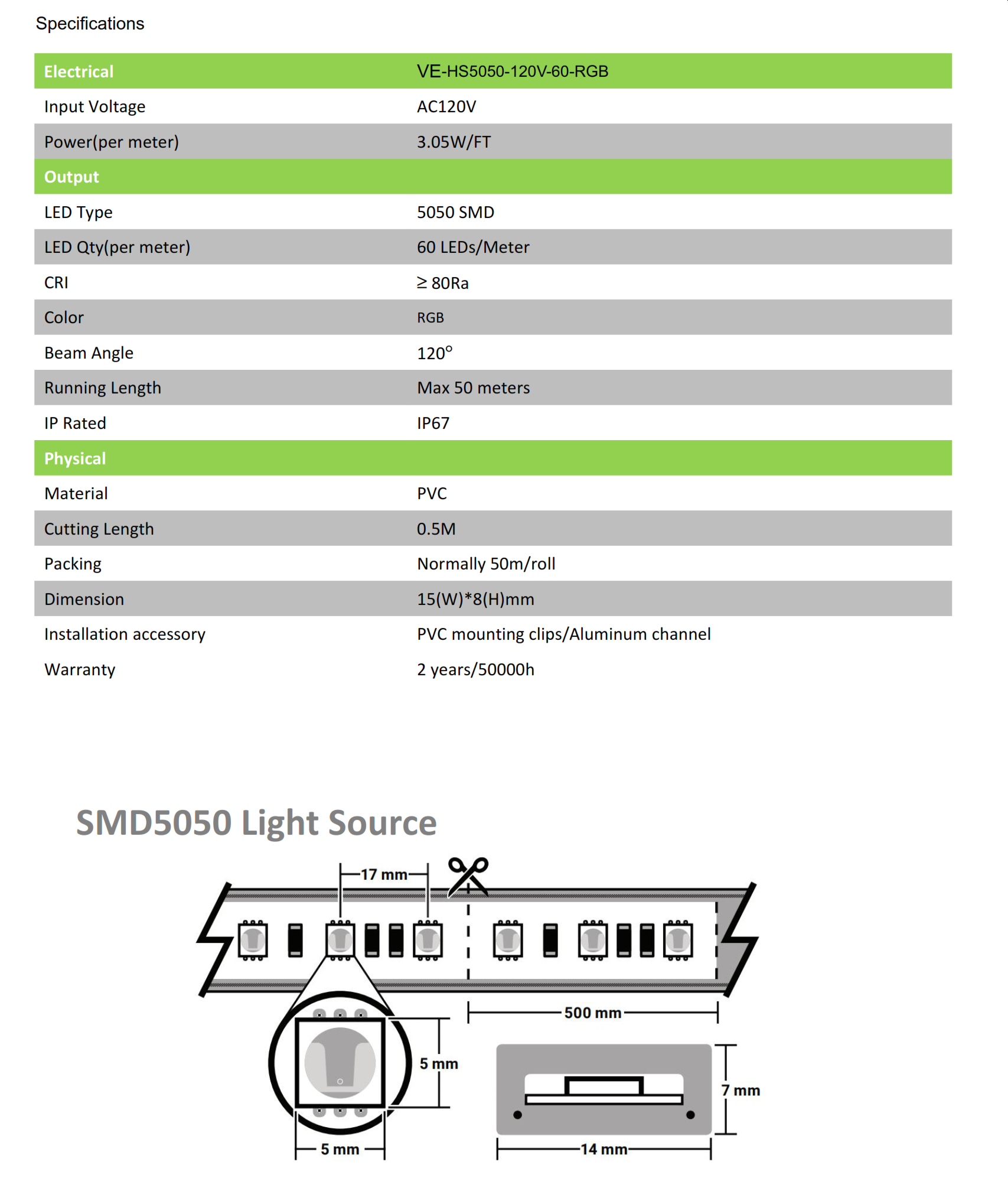 Specifications

| Electrical | VE-HS5050-120V-60-RGB |
|---|---|
| Input Voltage | AC120V |
| Power(per meter) | 3.05W/FT |
| Output | |
| LED Type | 5050 SMD |
| LED Qty(per meter) | 60 LEDs/Meter |
| CRI | ≥ 80Ra |
| Color | RGB |
| Beam Angle | 120° |
| Running Length | Max 50 meters |
| IP Rated | IP67 |
| Physical | |
| Material | PVC |
| Cutting Length | 0.5M |
| Packing | Normally 50m/roll |
| Dimension | 15(W)*8(H)mm |
| Installation accessory | PVC mounting clips/Aluminum channel |
| Warranty | 2 years/50000h |

SMD5050 Light Source

17 mm

500 mm

5 mm

5 mm

7 mm

14 mm